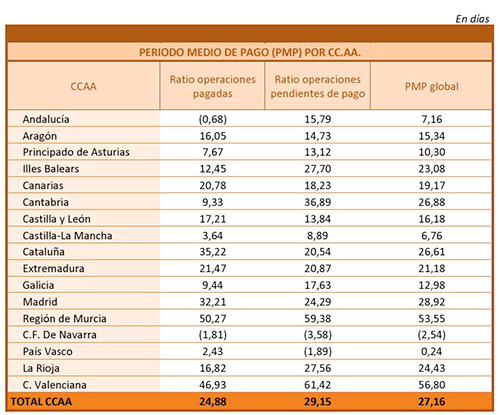 En días

PERIODO MEDIO DE PAGO (PMP) POR CC.AA.

| CCAA | Ratio operaciones pagadas | Ratio operaciones pendientes de pago | PMP global |
|---|---|---|---|
| Andalucía | (0,68) | 15,79 | 7,16 |
| Aragón | 16,05 | 14,73 | 15,34 |
| Principado de Asturias | 7,67 | 13,12 | 10,30 |
| Illes Balears | 12,45 | 27,70 | 23,08 |
| Canarias | 20,78 | 18,23 | 19,17 |
| Cantabria | 9,33 | 36,89 | 26,88 |
| Castilla y León | 17,21 | 13,84 | 16,18 |
| Castilla-La Mancha | 3,64 | 8,89 | 6,76 |
| Cataluña | 35,22 | 20,54 | 26,61 |
| Extremadura | 21,47 | 20,87 | 21,18 |
| Galicia | 9,44 | 17,63 | 12,98 |
| Madrid | 32,21 | 24,29 | 28,92 |
| Región de Murcia | 50,27 | 59,38 | 53,55 |
| C.F. De Navarra | (1,81) | (3,58) | (2,54) |
| País Vasco | 2,43 | (1,89) | 0,24 |
| La Rioja | 16,82 | 27,56 | 24,43 |
| C. Valenciana | 46,93 | 61,42 | 56,80 |
| TOTAL CCAA | 24,88 | 29,15 | 27,16 |